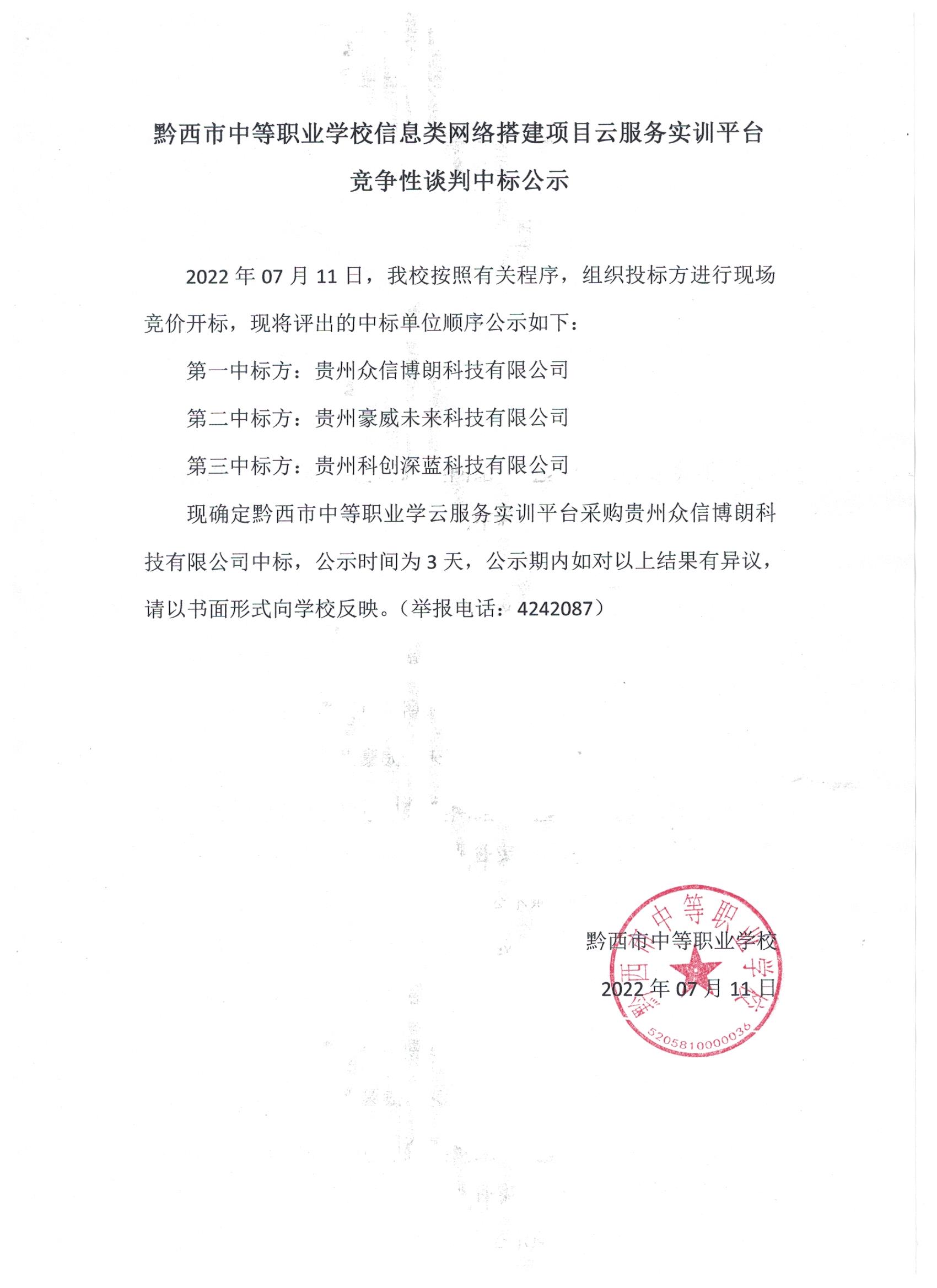 黔西市中等职业学校信息类网络搭建项目云服务实训平台竞争性谈判中标公示

2022 年 07 月 11 日，我校按照有关程序，组织投标方进行现场竞价开标，现将评出的中标单位顺序公示如下：

第一中标方：贵州众信博朗科技有限公司

第二中标方：贵州豪威未来科技有限公司

第三中标方：贵州科创深蓝科技有限公司

现确定黔西市中等职业学云服务实训平台采购贵州众信博朗科技有限公司中标，公示时间为 3 天，公示期内如对以上结果有异议，请以书面形式向学校反映。（举报电话：4242087）

黔西市中等职业学校

2022 年 07 月 11 日

黔西市中等职业学校

5205810000036